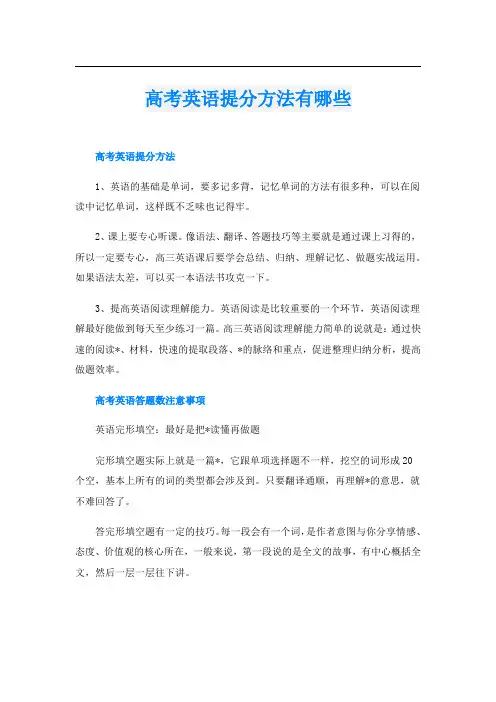 高考英语提分方法有哪些

高考英语提分方法

1、英语的基础是单词，要多记多背，记忆单词的方法有很多种，可以在阅读中记忆单词，这样既不乏味也记得牢。

2、课上要专心听课。像语法、翻译、答题技巧等主要就是通过课上习得的，所以一定要专心，高三英语课后要学会总结、归纳、理解记忆、做题实战运用。如果语法太差，可以买一本语法书攻克一下。

3、提高英语阅读理解能力。英语阅读是比较重要的一个环节，英语阅读理解最好能做到每天至少练习一篇。高三英语阅读理解能力简单的说就是：通过快速的阅读*、材料，快速的提取段落、*的脉络和重点，促进整理归纳分析，提高做题效率。

高考英语答题数注意事项

英语完形填空：最好是把*读懂再做题

完形填空题实际上就是一篇*，它跟单项选择题不一样，挖空的词形成20个空，基本上所有的词的类型都会涉及到。只要翻译通顺，再理解*的意思，就不难回答了。

答完形填空题有一定的技巧。每一段会有一个词，是作者意图与你分享情感、态度、价值观的核心所在，一般来说，第一段说的是全文的故事，有中心概括全文，然后一层一层往下讲。